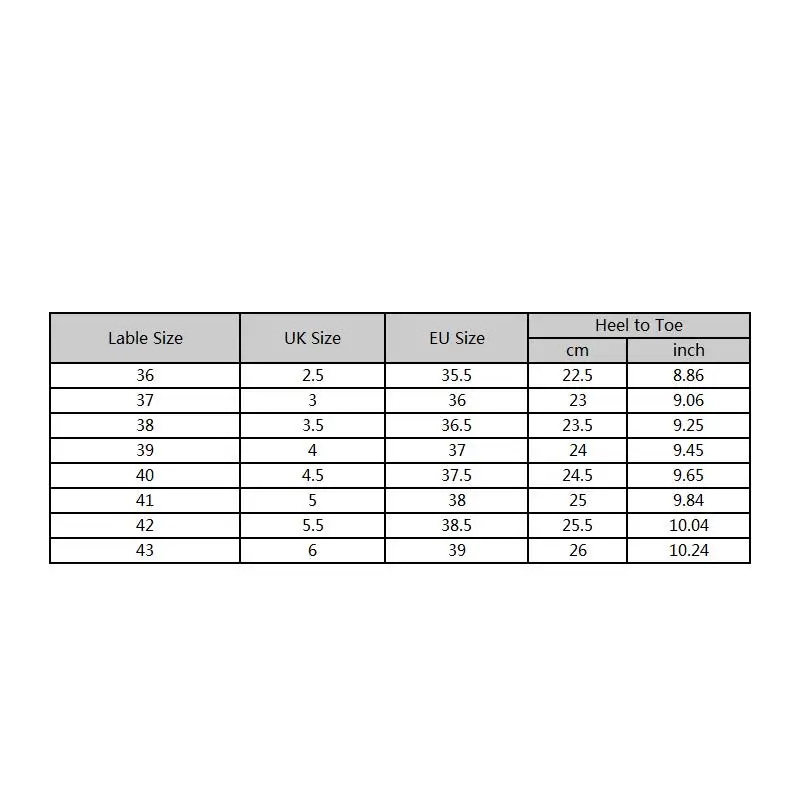 | Lable Size | UK Size | EU Size | Heel to Toe cm | Heel to Toe inch |
|---|---|---|---|---|
| 36 | 2.5 | 35.5 | 22.5 | 8.86 |
| 37 | 3 | 36 | 23 | 9.06 |
| 38 | 3.5 | 36.5 | 23.5 | 9.25 |
| 39 | 4 | 37 | 24 | 9.45 |
| 40 | 4.5 | 37.5 | 24.5 | 9.65 |
| 41 | 5 | 38 | 25 | 9.84 |
| 42 | 5.5 | 38.5 | 25.5 | 10.04 |
| 43 | 6 | 39 | 26 | 10.24 |